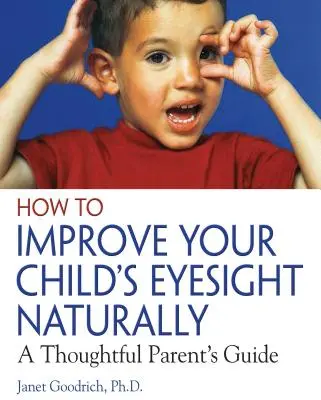 HOW TO
IMPROVE YOUR CHILD'S EYESIGHT NATURALLY
A Thoughtful Parent's Guide

Janet Goodrich, Ph.D.